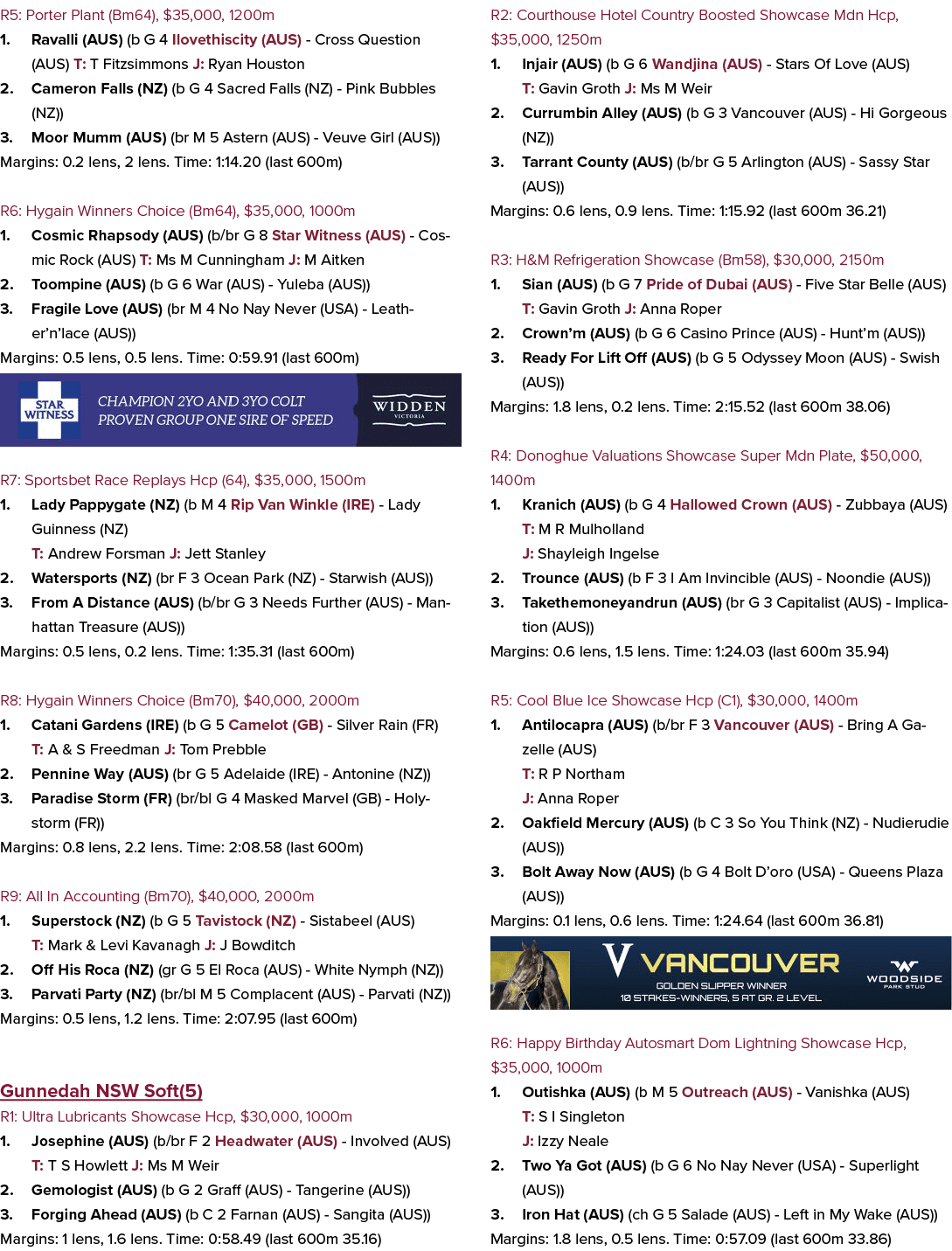 R5: Porter Plant (Bm64), $35,000, 1200m

1. Ravalli (AUS) (b G 4 Ilovethiscity (AUS) - Cross Question (AUS) T: T Fitzsimmons J: Ryan Houston

2. Cameron Falls (NZ) (b G 4 Sacred Falls (NZ) - Pink Bubbles (NZ))

3. Moor Mumm (AUS) (br M 5 Astern (AUS) - Veuve Girl (AUS))

Margins: 0.2 lens, 2 lens. Time: 1:14.20 (last 600m)

R6: Hygain Winners Choice (Bm64), $35,000, 1000m

1. Cosmic Rhapsody (AUS) (b/br G 8 Star Witness (AUS) - Cosmic Rock (AUS) T: Ms M Cunningham J: M Aitken

2. Toompine (AUS) (b G 6 War (AUS) - Yuleba (AUS))

3. Fragile Love (AUS) (br M 4 No Nay Never (USA) - Leather'n'lace (AUS))

Margins: 0.5 lens, 0.5 lens. Time: 0:59.91 (last 600m)

STAR WITNESS
CHAMPION 2YO AND 3YO COLT
PROVEN GROUP ONE SIRE OF SPEED
WIDDEN
VICTORIA

R7: Sportsbet Race Replays Hcp (64), $35,000, 1500m

1. Lady Pappygate (NZ) (b M 4 Rip Van Winkle (IRE) - Lady Guinness (NZ)
T: Andrew Forsman J: Jett Stanley

2. Watersports (NZ) (br F 3 Ocean Park (NZ) - Starwish (AUS))

3. From A Distance (AUS) (b/br G 3 Needs Further (AUS) - Manhattan Treasure (AUS))

Margins: 0.5 lens, 0.2 lens. Time: 1:35.31 (last 600m)

R8: Hygain Winners Choice (Bm70), $40,000, 2000m

1. Catani Gardens (IRE) (b G 5 Camelot (GB) - Silver Rain (FR)
T: A & S Freedman J: Tom Prebble

2. Pennine Way (AUS) (br G 5 Adelaide (IRE) - Antonine (NZ))

3. Paradise Storm (FR) (br/bl G 4 Masked Marvel (GB) - Holystorm (FR))

Margins: 0.8 lens, 2.2 lens. Time: 2:08.58 (last 600m)

R9: All In Accounting (Bm70), $40,000, 2000m

1. Superstock (NZ) (b G 5 Tavistock (NZ) - Sistabeel (AUS)
T: Mark & Levi Kavanagh J: J Bowditch

2. Off His Roca (NZ) (gr G 5 El Roca (AUS) - White Nymph (NZ))

3. Parvati Party (NZ) (br/bl M 5 Complacent (AUS) - Parvati (NZ))

Margins: 0.5 lens, 1.2 lens. Time: 2:07.95 (last 600m)

Gunnedah NSW Soft(5)

R1: Ultra Lubricants Showcase Hcp, $30,000, 1000m

1. Josephine (AUS) (b/br F 2 Headwater (AUS) - Involved (AUS)
T: T S Howlett J: Ms M Weir

2. Gemologist (AUS) (b G 2 Graff (AUS) - Tangerine (AUS))

3. Forging Ahead (AUS) (b C 2 Farnan (AUS) - Sangita (AUS))

Margins: 1 lens, 1.6 lens. Time: 0:58.49 (last 600m 35.16)

R2: Courthouse Hotel Country Boosted Showcase Mdn Hcp, $35,000, 1250m

1. Injair (AUS) (b G 6 Wandjina (AUS) - Stars Of Love (AUS)
T: Gavin Groth J: Ms M Weir

2. Currumbin Alley (AUS) (b G 3 Vancouver (AUS) - Hi Gorgeous (NZ))

3. Tarrant County (AUS) (b/br G 5 Arlington (AUS) - Sassy Star (AUS))

Margins: 0.6 lens, 0.9 lens. Time: 1:15.92 (last 600m 36.21)

R3: H&M Refrigeration Showcase (Bm58), $30,000, 2150m

1. Sian (AUS) (b G 7 Pride of Dubai (AUS) - Five Star Belle (AUS)
T: Gavin Groth J: Anna Roper

2. Crown'm (AUS) (b G 6 Casino Prince (AUS) - Hunt'm (AUS))

3. Ready For Lift Off (AUS) (b G 5 Odyssey Moon (AUS) - Swish (AUS))

Margins: 1.8 lens, 0.2 lens. Time: 2:15.52 (last 600m 38.06)

R4: Donoghue Valuations Showcase Super Mdn Plate, $50,000, 1400m

1. Kranich (AUS) (b G 4 Hallowed Crown (AUS) - Zubbaya (AUS)
T: M R Mulholland
J: Shayleigh Ingelse

2. Trounce (AUS) (b F 3 I Am Invincible (AUS) - Noondie (AUS))

3. Takethemoneyandrun (AUS) (br G 3 Capitalist (AUS) - Implication (AUS))

Margins: 0.6 lens, 1.5 lens. Time: 1:24.03 (last 600m 35.94)

R5: Cool Blue Ice Showcase Hcp (C1), $30,000, 1400m

1. Antilocapra (AUS) (b/br F 3 Vancouver (AUS) - Bring A Gazelle (AUS)
T: R P Northam
J: Anna Roper

2. Oakfield Mercury (AUS) (b C 3 So You Think (NZ) - Nudierudie (AUS))

3. Bolt Away Now (AUS) (b G 4 Bolt D'oro (USA) - Queens Plaza (AUS))

Margins: 0.1 lens, 0.6 lens. Time: 1:24.64 (last 600m 36.81)

VANCOUVER
GOLDEN SLIPPER WINNER
10 STAKES-WINNERS, 5 AT GR. 2 LEVEL
WOODSIDE
PARK STUD

R6: Happy Birthday Autosmart Dom Lightning Showcase Hcp, $35,000, 1000m

1. Outishka (AUS) (b M 5 Outreach (AUS) - Vanishka (AUS)
T: S I Singleton
J: Izzy Neale

2. Two Ya Got (AUS) (b G 6 No Nay Never (USA) - Superlight (AUS))

3. Iron Hat (AUS) (ch G 5 Salade (AUS) - Left in My Wake (AUS))

Margins: 1.8 lens, 0.5 lens. Time: 0:57.09 (last 600m 33.86)